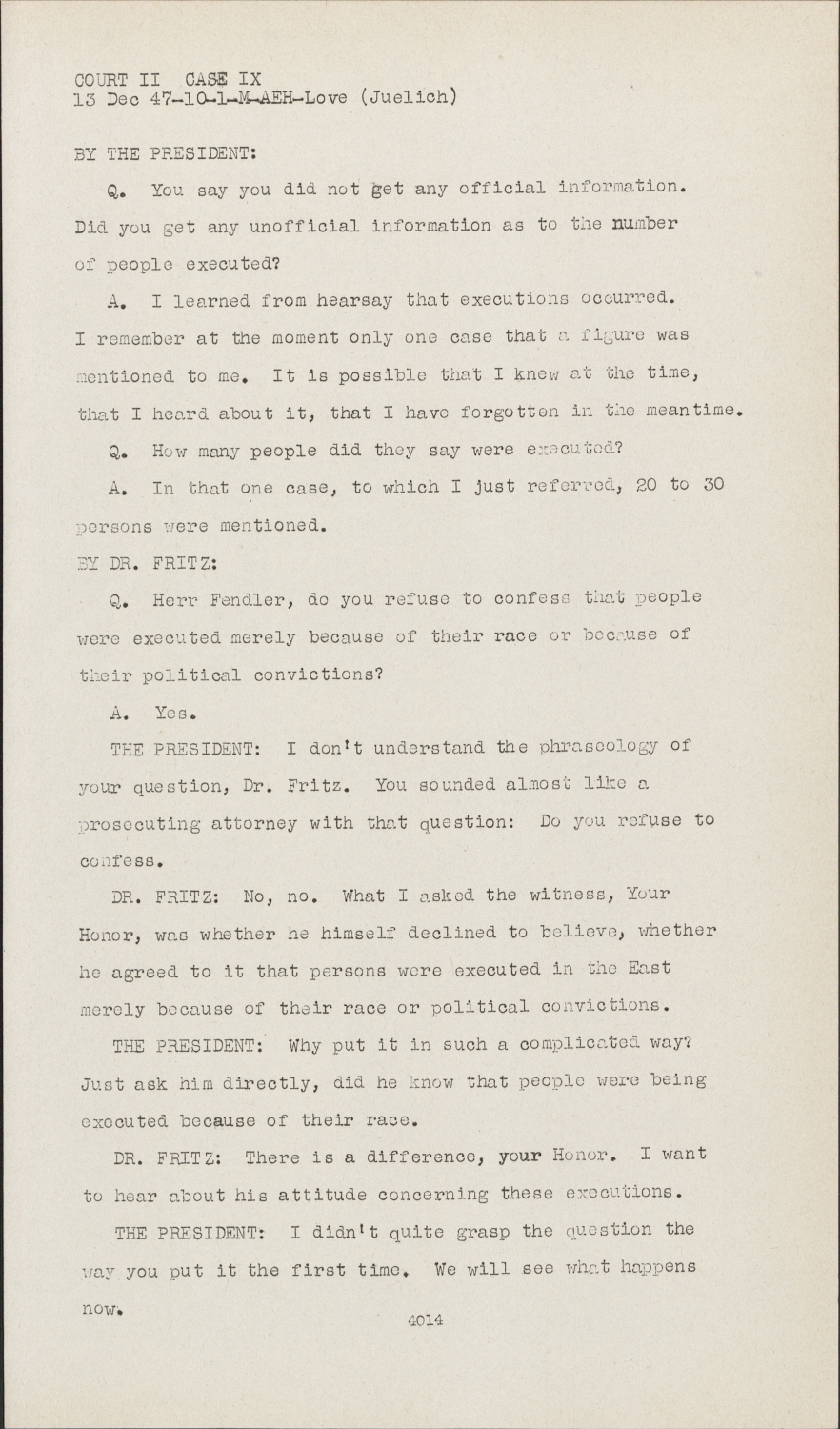 COURT II CASE IX
13 Dec 47-10-1-M-AEH-Love (Juelich)

BY THE PRESIDENT:

Q. You say you did not get any official information. Did you get any unofficial information as to the number of people executed?

A. I learned from hearsay that executions occurred. I remember at the moment only one case that a figure was mentioned to me. It is possible that I knew at the time, that I heard about it, that I have forgotten in the meantime.

Q. How many people did they say were executed?

A. In that one case, to which I just referred, 20 to 30 persons were mentioned.

BY DR. FRITZ:

Q. Herr Fendler, do you refuse to confess that people were executed merely because of their race or because of their political convictions?

A. Yes.

THE PRESIDENT: I don't understand the phraseology of your question, Dr. Fritz. You sounded almost like a prosecuting attorney with that question: Do you refuse to confess.

DR. FRITZ: No, no. What I asked the witness, Your Honor, was whether he himself declined to believe, whether he agreed to it that persons were executed in the East merely because of their race or political convictions.

THE PRESIDENT: Why put it in such a complicated way? Just ask him directly, did he know that people were being executed because of their race.

DR. FRITZ: There is a difference, your Honor. I want to hear about his attitude concerning these executions.

THE PRESIDENT: I didn't quite grasp the question the way you put it the first time. We will see what happens now.

4014